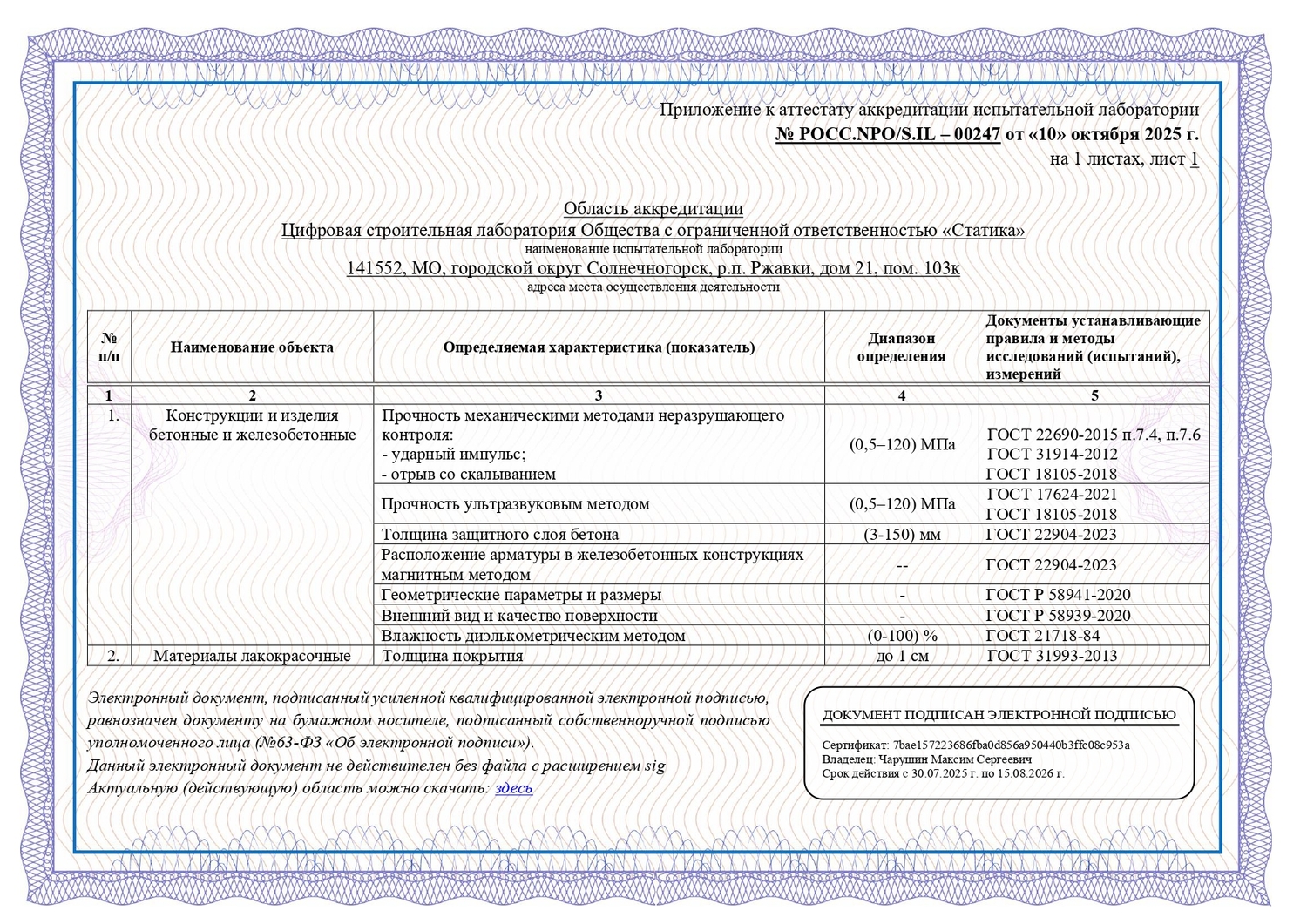 Приложение к аттестату аккредитации испытательной лаборатории
№ РОСС.NPO/S.IL – 00247 от «10» октября 2025 г.
на 1 листах, лист 1

Область аккредитации
Цифровая строительная лаборатория Общества с ограниченной ответственностью «Статика»
наименование испытательной лаборатории
141552, МО, городской округ Солнечногорск, р.п. Ржавки, дом 21, пом. 103к
адреса места осуществления деятельности

| № п/п | Наименование объекта | Определяемая характеристика (показатель) | Диапазон определения | Документы устанавливающие правила и методы исследований (испытаний), измерений |
|---|---|---|---|---|
| 1 | 2 | 3 | 4 | 5 |
| 1. | Конструкции и изделия бетонные и железобетонные | Прочность механическими методами неразрушающего контроля: - ударный импульс; - отрыв со скалыванием | (0,5–120) МПа | ГОСТ 22690-2015 п.7.4, п.7.6 ГОСТ 31914-2012 ГОСТ 18105-2018 |
| | | Прочность ультразвуковым методом | (0,5–120) МПа | ГОСТ 17624-2021 ГОСТ 18105-2018 |
| | | Толщина защитного слоя бетона | (3-150) мм | ГОСТ 22904-2023 |
| | | Расположение арматуры в железобетонных конструкциях магнитным методом | -- | ГОСТ 22904-2023 |
| | | Геометрические параметры и размеры | - | ГОСТ Р 58941-2020 |
| | | Внешний вид и качество поверхности | - | ГОСТ Р 58939-2020 |
| | | Влажность диэлькометрическим методом | (0-100) % | ГОСТ 21718-84 |
| 2. | Материалы лакокрасочные | Толщина покрытия | до 1 см | ГОСТ 31993-2013 |

Электронный документ, подписанный усиленной квалифицированной электронной подписью, равнозначен документу на бумажном носителе, подписанный собственноручной подписью уполномоченного лица (№63-ФЗ «Об электронной подписи»).
Данный электронный документ не действителен без файла с расширением sig
Актуальную (действующую) область можно скачать: здесь

ДОКУМЕНТ ПОДПИСАН ЭЛЕКТРОННОЙ ПОДПИСЬЮ
Сертификат: 7bae157223686fba0d856a950440b3ffc08c953a
Владелец: Чарушин Максим Сергеевич
Срок действия с 30.07.2025 г. по 15.08.2026 г.